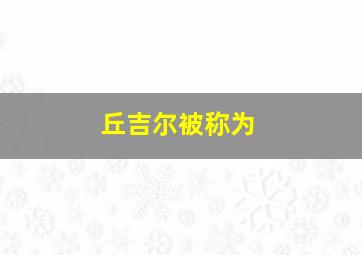 丘吉尔被称为